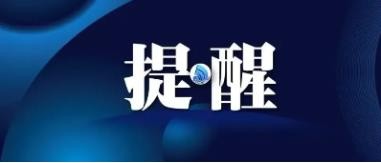 提醒